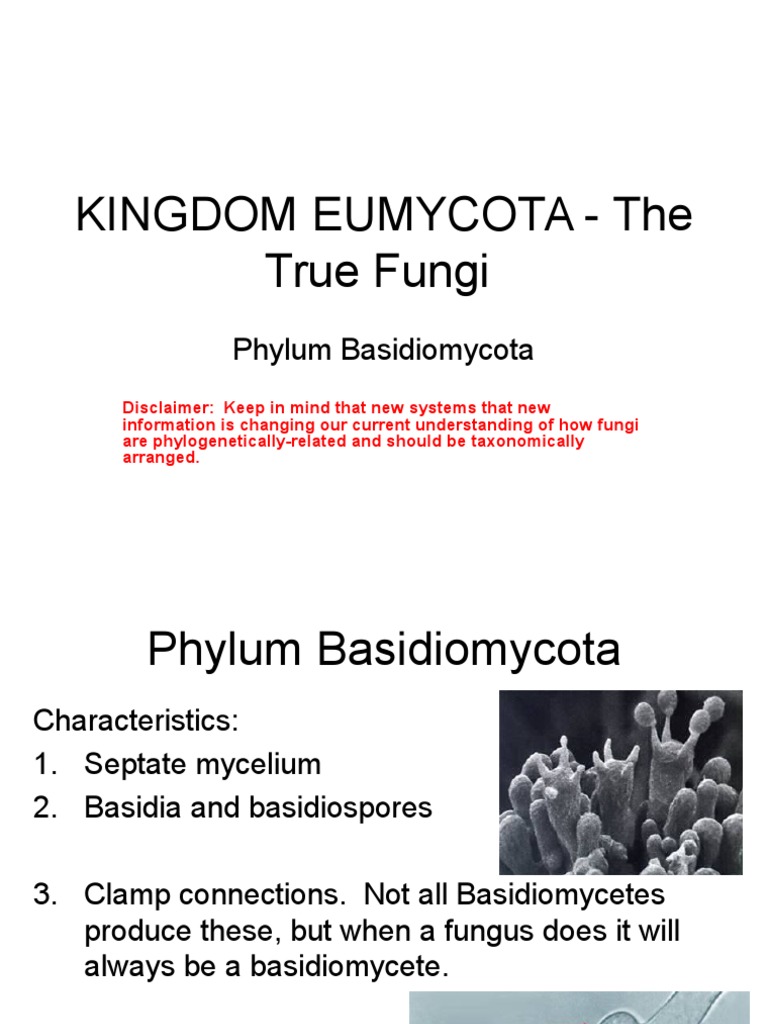 KINGDOM EUMYCOTA - The True Fungi

Phylum Basidiomycota

Disclaimer: Keep in mind that new systems that new information is changing our current understanding of how fungi are phylogenetically-related and should be taxonomically arranged.

Phylum Basidiomycota

Characteristics:

1. Septate mycelium
2. Basidia and basidiospores
3. Clamp connections. Not all Basidiomycetes produce these, but when a fungus does it will always be a basidiomycete.